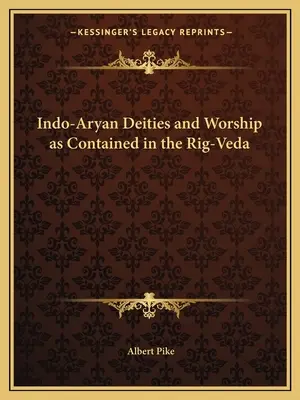 —KESSINGER'S LEGACY REPRINTS—

Indo-Aryan Deities and Worship as Contained in the Rig-Veda

Albert Pike